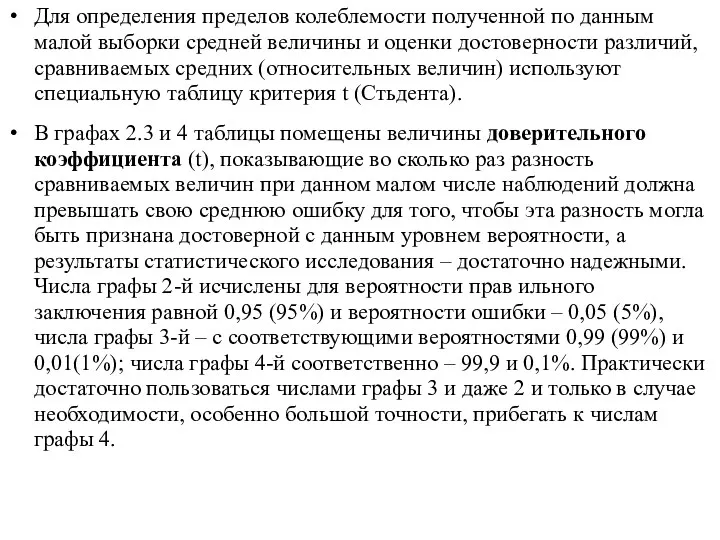 • Для определения пределов колеблемости полученной по данным малой выборки средней величины и оценки достоверности различий, сравниваемых средних (относительных величин) используют специальную таблицу критерия t (Стьдента).

• В графах 2.3 и 4 таблицы помещены величины **доверительного коэффициента** (t), показывающие во сколько раз разность сравниваемых величин при данном малом числе наблюдений должна превышать свою среднюю ошибку для того, чтобы эта разность могла быть признана достоверной с данным уровнем вероятности, а результаты статистического исследования – достаточно надежными. Числа графы 2-й исчислены для вероятности прав ильного заключения равной 0,95 (95%) и вероятности ошибки – 0,05 (5%), числа графы 3-й – с соответствующими вероятностями 0,99 (99%) и 0,01(1%); числа графы 4-й соответственно – 99,9 и 0,1%. Практически достаточно пользоваться числами графы 3 и даже 2 и только в случае необходимости, особенно большой точности, прибегать к числам графы 4.